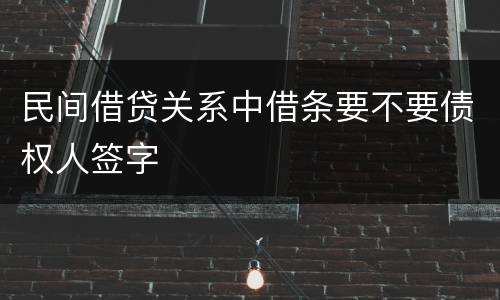 民间借贷关系中借条要不要债权人签字